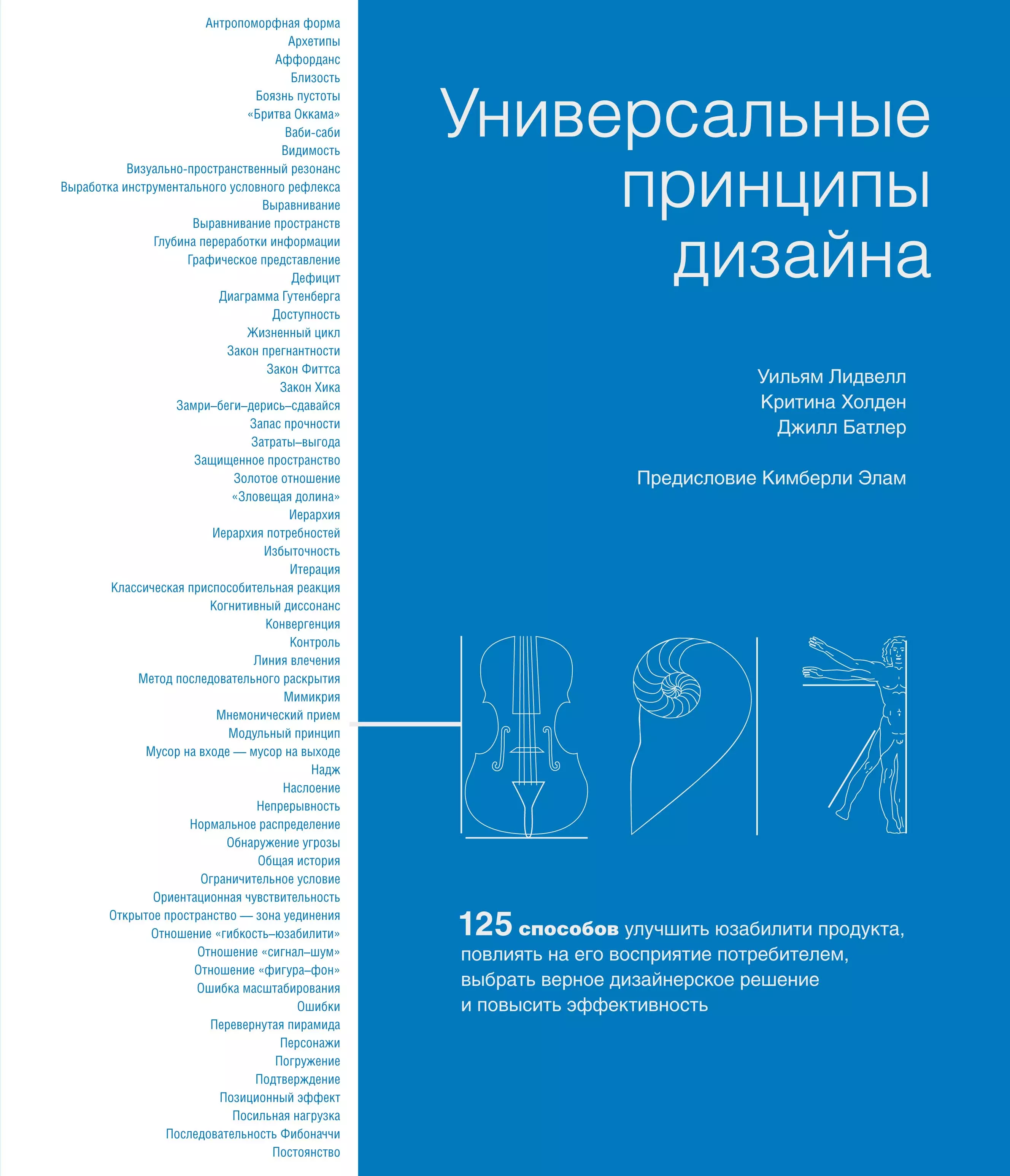 Антропоморфная форма
Архетипы
Аффорданс
Близость
Боязнь пустоты
«Бритва Оккама»
Ваби-саби
Видимость
Визуально-пространственный резонанс
Выработка инструментального условного рефлекса
Выравнивание
Выравнивание пространств
Глубина переработки информации
Графическое представление
Дефицит
Диаграмма Гутенберга
Доступность
Жизненный цикл
Закон прегнантности
Закон Фиттса
Закон Хика
Замри–беги–дерись–сдавайся
Запас прочности
Затраты–выгода
Защищенное пространство
Золотое отношение
«Зловещая долина»
Иерархия
Иерархия потребностей
Избыточность
Итерация
Классическая приспособительная реакция
Когнитивный диссонанс
Конвергенция
Контроль
Линия влечения
Метод последовательного раскрытия
Мимикрия
Мнемонический прием
Модульный принцип
Мусор на входе — мусор на выходе
Надж
Наслоение
Непрерывность
Нормальное распределение
Обнаружение угрозы
Общая история
Ограничительное условие
Ориентационная чувствительность
Открытое пространство — зона уединения
Отношение «гибкость–юзабилити»
Отношение «сигнал–шум»
Отношение «фигура–фон»
Ошибка масштабирования
Ошибки
Перевернутая пирамида
Персонажи
Погружение
Подтверждение
Позиционный эффект
Посильная нагрузка
Последовательность Фибоначчи
Постоянство

Универсальные принципы дизайна

Уильям Лидвелл
Критина Холден
Джилл Батлер

Предисловие Кимберли Элам

125 способов улучшить юзабилити продукта, повлиять на его восприятие потребителем, выбрать верное дизайнерское решение и повысить эффективность